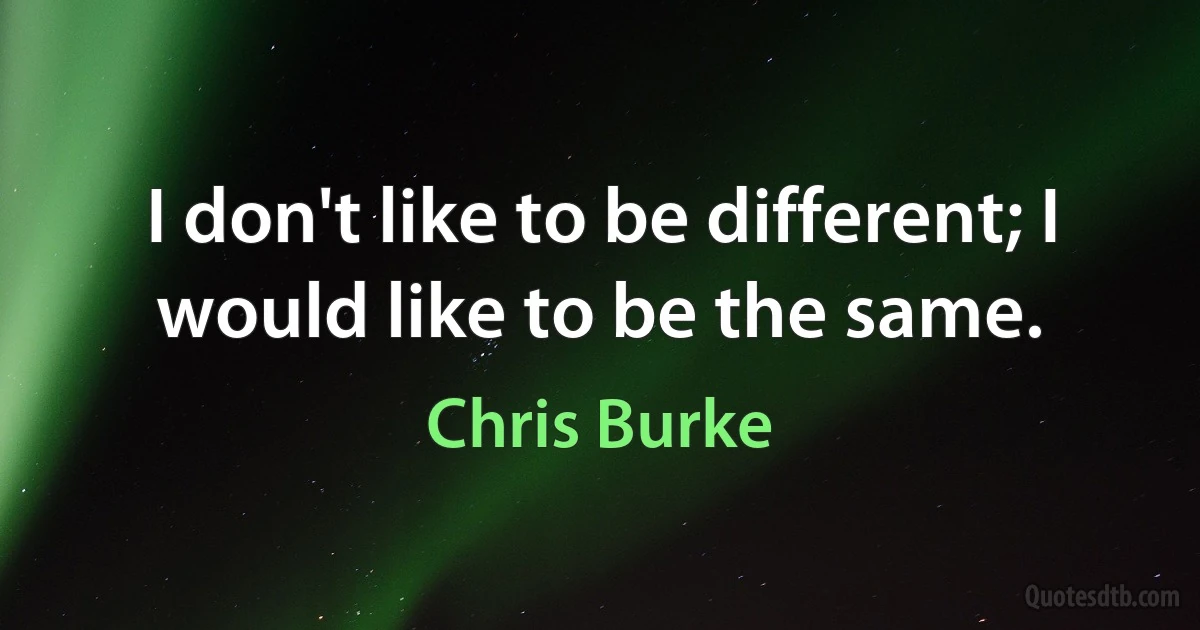 I don't like to be different; I would like to be the same.

Chris Burke

Quotesdtb.com